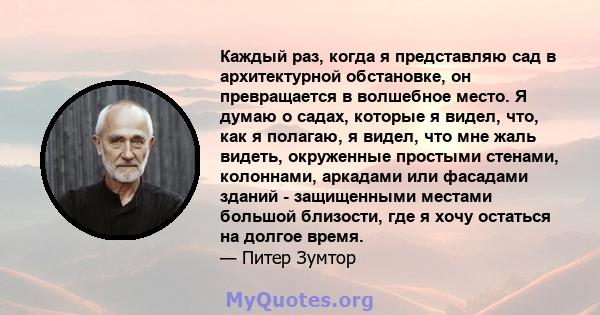 Каждый раз, когда я представляю сад в архитектурной обстановке, он превращается в волшебное место. Я думаю о садах, которые я видел, что, как я полагаю, я видел, что мне жаль видеть, окруженные простыми стенами, колоннами, аркадами или фасадами зданий - защищенными местами большой близости, где я хочу остаться на долгое время.
— Питер Зумтор

MyQuotes.org